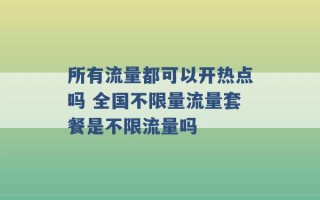 所有流量都可以开热点吗 全国不限量流量套餐是不限流量吗